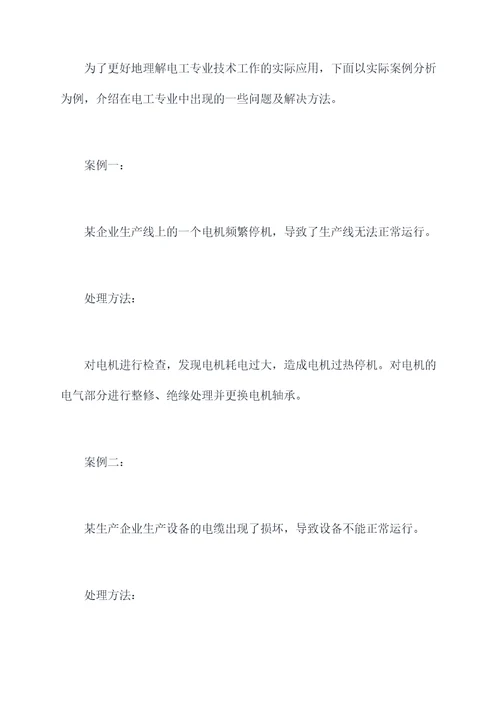 为了更好地理解电工专业技术工作的实际应用，下面以实际案例分析为例，介绍在电工专业中出现的一些问题及解决方法。

案例一：

某企业生产线上的一个电机频繁停机，导致了生产线无法正常运行。

处理方法：

对电机进行检查，发现电机耗电过大，造成电机过热停机。对电机的电气部分进行整修、绝缘处理并更换电机轴承。

案例二：

某生产企业生产设备的电缆出现了损坏，导致设备不能正常运行。

处理方法：